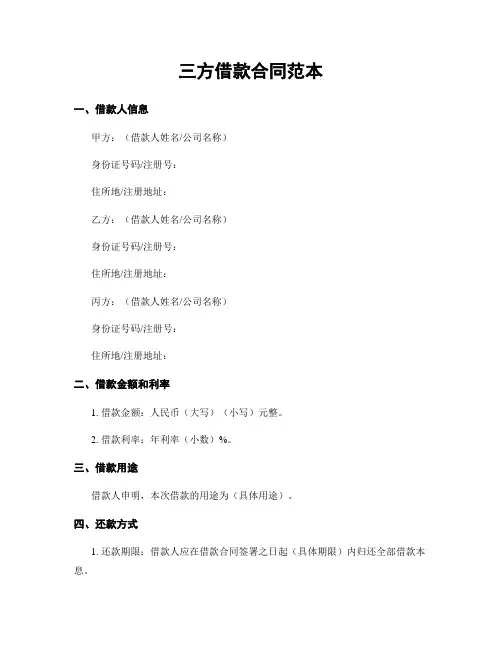 三方借款合同范本

一、借款人信息

甲方：（借款人姓名/公司名称）

身份证号码/注册号：

住所地/注册地址：

乙方：（借款人姓名/公司名称）

身份证号码/注册号：

住所地/注册地址：

丙方：（借款人姓名/公司名称）

身份证号码/注册号：

住所地/注册地址：

二、借款金额和利率

1. 借款金额：人民币（大写）（小写）元整。

2. 借款利率：年利率（小数）%。

三、借款用途

借款人申明，本次借款的用途为（具体用途）。

四、还款方式

1. 还款期限：借款人应在借款合同签署之日起（具体期限）内归还全部借款本息。